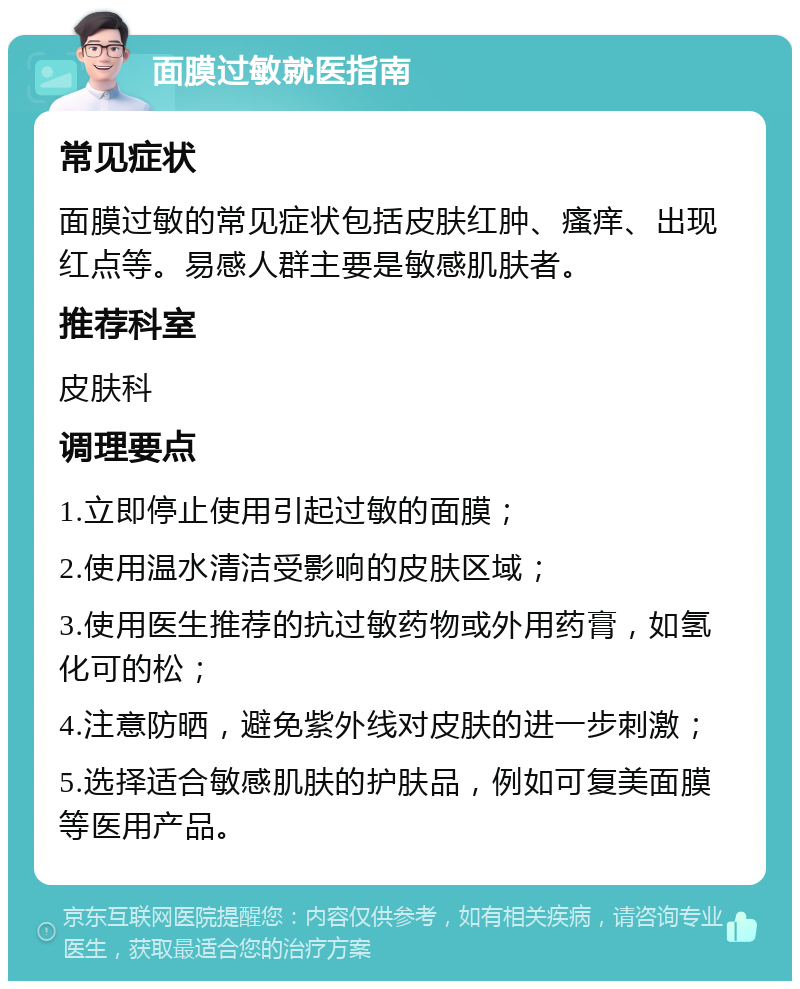 面膜过敏就医指南

常见症状

面膜过敏的常见症状包括皮肤红肿、瘙痒、出现红点等。易感人群主要是敏感肌肤者。

推荐科室

皮肤科

调理要点

1.立即停止使用引起过敏的面膜；

2.使用温水清洁受影响的皮肤区域；

3.使用医生推荐的抗过敏药物或外用药膏，如氢化可的松；

4.注意防晒，避免紫外线对皮肤的进一步刺激；

5.选择适合敏感肌肤的护肤品，例如可复美面膜等医用产品。

京东互联网医院提醒您：内容仅供参考，如有相关疾病，请咨询专业医生，获取最适合您的治疗方案